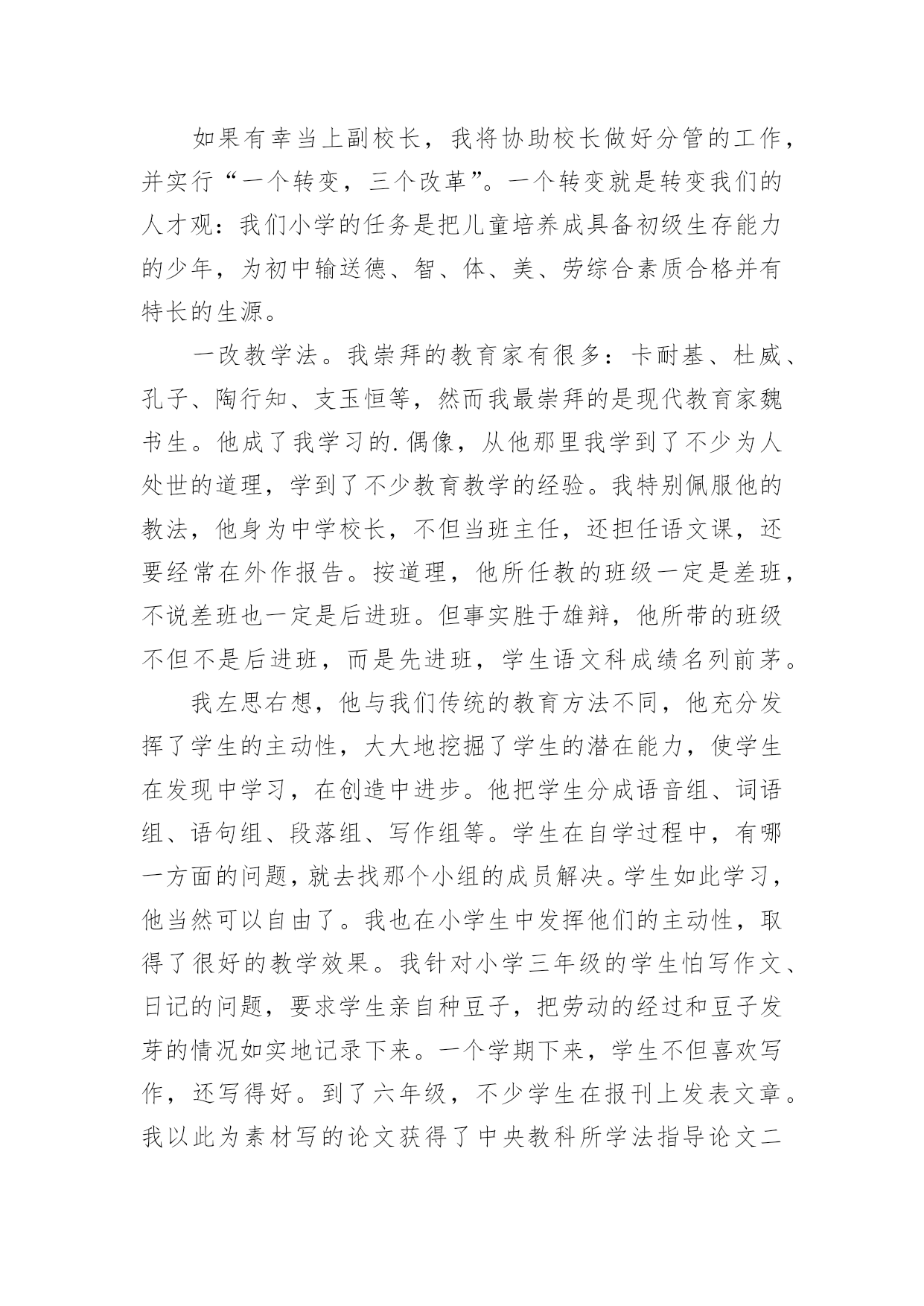 如果有幸当上副校长，我将协助校长做好分管的工作，并实行“一个转变，三个改革”。一个转变就是转变我们的人才观：我们小学的任务是把儿童培养成具备初级生存能力的少年，为初中输送德、智、体、美、劳综合素质合格并有特长的生源。

一改教学法。我崇拜的教育家有很多：卡耐基、杜威、孔子、陶行知、支玉恒等，然而我最崇拜的是现代教育家魏书生。他成了我学习的.偶像，从他那里我学到了不少为人处世的道理，学到了不少教育教学的经验。我特别佩服他的教法，他身为中学校长，不但当班主任，还担任语文课，还要经常在外作报告。按道理，他所任教的班级一定是差班，不说差班也一定是后进班。但事实胜于雄辩，他所带的班级不但不是后进班，而是先进班，学生语文科成绩名列前茅。

我左思右想，他与我们传统的教育方法不同，他充分发挥了学生的主动性，大大地挖掘了学生的潜在能力，使学生在发现中学习，在创造中进步。他把学生分成语音组、词语组、语句组、段落组、写作组等。学生在自学过程中，有哪一方面的问题，就去找那个小组的成员解决。学生如此学习，他当然可以自由了。我也在小学生中发挥他们的主动性，取得了很好的教学效果。我针对小学三年级的学生怕写作文、日记的问题，要求学生亲自种豆子，把劳动的经过和豆子发芽的情况如实地记录下来。一个学期下来，学生不但喜欢写作，还写得好。到了六年级，不少学生在报刊上发表文章。我以此为素材写的论文获得了中央教科所学法指导论文二